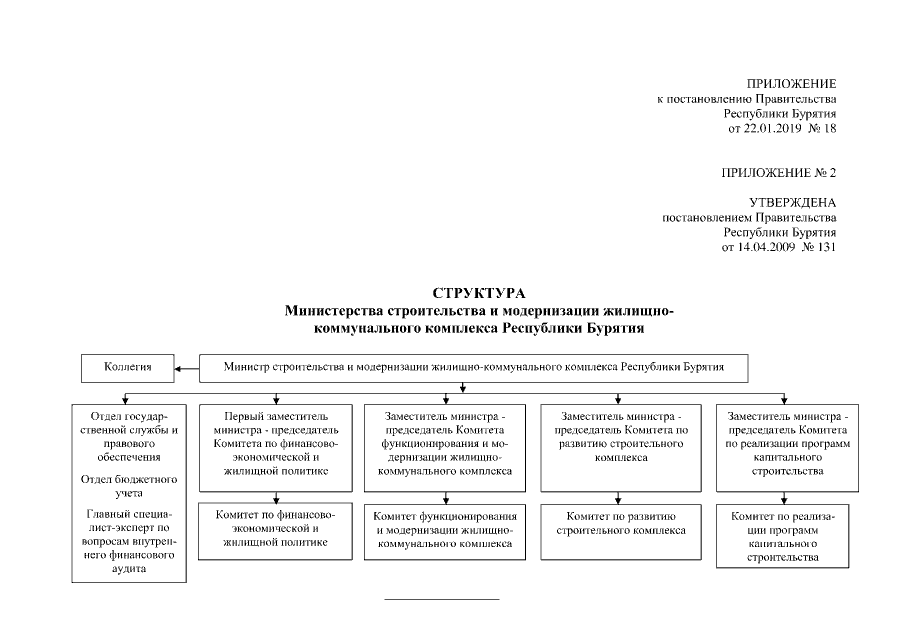 ПРИЛОЖЕНИЕ
к постановлению Правительства
Республики Бурятия
от 22.01.2019 № 18

ПРИЛОЖЕНИЕ № 2

УТВЕРЖДЕНА
постановлением Правительства
Республики Бурятия
от 14.04.2009 № 131

СТРУКТУРА
Министерства строительства и модернизации жилищно-коммунального комплекса Республики Бурятия

Коллегия

Министр строительства и модернизации жилищно-коммунального комплекса Республики Бурятия

Отдел государственной службы и правового обеспечения

Отдел бюджетного учета

Главный специалист-эксперт по вопросам внутреннего финансового аудита

Первый заместитель министра - председатель Комитета по финансово-экономической и жилищной политике

Комитет по финансово-экономической и жилищной политике

Заместитель министра - председатель Комитета функционирования и модернизации жилищно-коммунального комплекса

Комитет функционирования и модернизации жилищно-коммунального комплекса

Заместитель министра - председатель Комитета по развитию строительного комплекса

Комитет по развитию строительного комплекса

Заместитель министра - председатель Комитета по реализации программ капитального строительства

Комитет по реализации программ капитального строительства